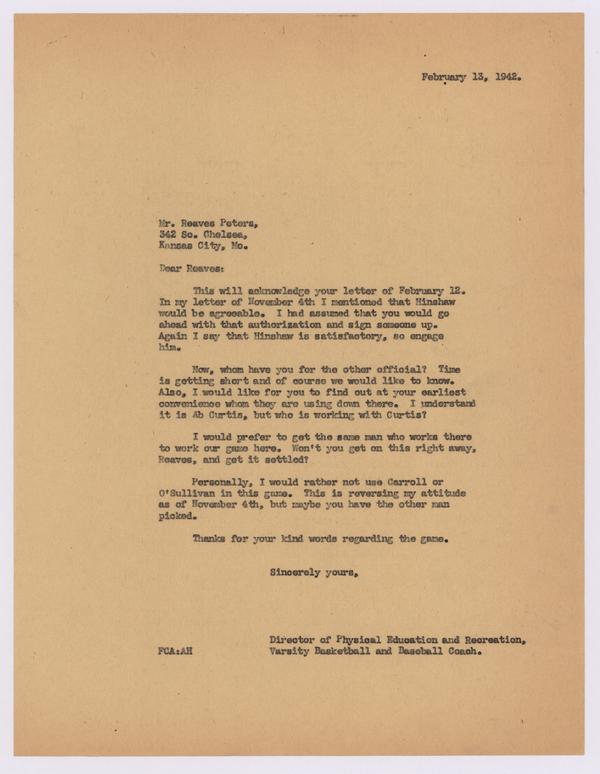 February 13, 1942.

Mr. Reaves Peters,
342 So. Chelsea,
Kansas City, Mo.

Dear Reaves:

This will acknowledge your letter of February 12. In my letter of November 4th I mentioned that Hinshaw would be agreeable. I had assumed that you would go ahead with that authorization and sign someone up. Again I say that Hinshaw is satisfactory, so engage him.

Now, whom have you for the other official? Time is getting short and of course we would like to know. Also, I would like for you to find out at your earliest convenience whom they are using down there. I understand it is Ab Curtis, but who is working with Curtis?

I would prefer to get the same man who works there to work our game here. Won't you get on this right away, Reaves, and get it settled?

Personally, I would rather not use Carroll or O'Sullivan in this game. This is reversing my attitude as of November 4th, but maybe you have the other man picked.

Thanks for your kind words regarding the game.

Sincerely yours,

Director of Physical Education and Recreation,
Varsity Basketball and Baseball Coach.

FCA:AH